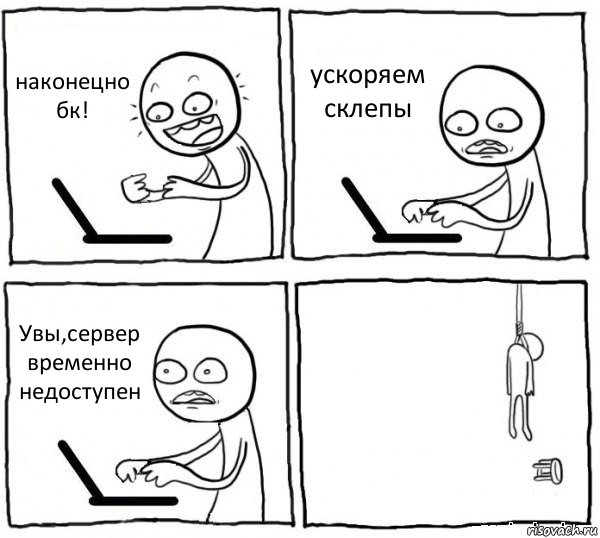 наконецно бк!

ускоряем склепы

Увы,сервер временно недоступен

risovach.ru